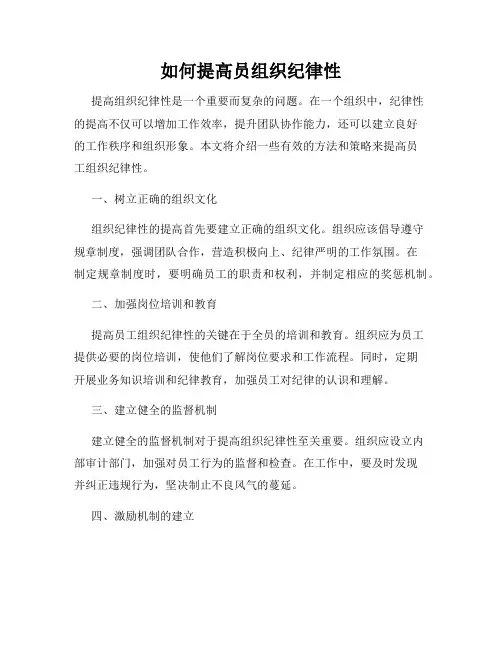 如何提高员组织纪律性

提高组织纪律性是一个重要而复杂的问题。在一个组织中，纪律性的提高不仅可以增加工作效率，提升团队协作能力，还可以建立良好的工作秩序和组织形象。本文将介绍一些有效的方法和策略来提高员工组织纪律性。

一、树立正确的组织文化

组织纪律性的提高首先要建立正确的组织文化。组织应该倡导遵守规章制度，强调团队合作，营造积极向上、纪律严明的工作氛围。在制定规章制度时，要明确员工的职责和权利，并制定相应的奖惩机制。

二、加强岗位培训和教育

提高员工组织纪律性的关键在于全员的培训和教育。组织应为员工提供必要的岗位培训，使他们了解岗位要求和工作流程。同时，定期开展业务知识培训和纪律教育，加强员工对纪律的认识和理解。

三、建立健全的监督机制

建立健全的监督机制对于提高组织纪律性至关重要。组织应设立内部审计部门，加强对员工行为的监督和检查。在工作中，要及时发现并纠正违规行为，坚决制止不良风气的蔓延。

四、激励机制的建立